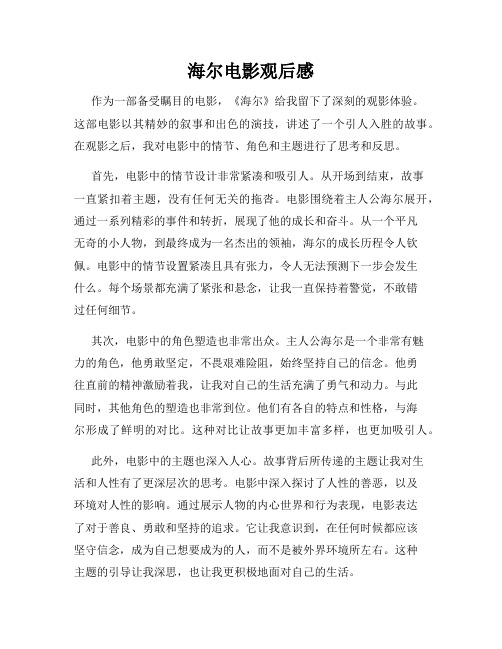 海尔电影观后感

作为一部备受瞩目的电影，《海尔》给我留下了深刻的观影体验。这部电影以其精妙的叙事和出色的演技，讲述了一个引人入胜的故事。在观影之后，我对电影中的情节、角色和主题进行了思考和反思。

首先，电影中的情节设计非常紧凑和吸引人。从开场到结束，故事一直紧扣着主题，没有任何无关的拖沓。电影围绕着主人公海尔展开，通过一系列精彩的事件和转折，展现了他的成长和奋斗。从一个平凡无奇的小人物，到最终成为一名杰出的领袖，海尔的成长历程令人钦佩。电影中的情节设置紧凑且具有张力，令人无法预测下一步会发生什么。每个场景都充满了紧张和悬念，让我一直保持着警觉，不敢错过任何细节。

其次，电影中的角色塑造也非常出众。主人公海尔是一个非常有魅力的角色，他勇敢坚定，不畏艰难险阻，始终坚持自己的信念。他勇往直前的精神激励着我，让我对自己的生活充满了勇气和动力。与此同时，其他角色的塑造也非常到位。他们有各自的特点和性格，与海尔形成了鲜明的对比。这种对比让故事更加丰富多样，也更加吸引人。

此外，电影中的主题也深入人心。故事背后所传递的主题让我对生活和人性有了更深层次的思考。电影中深入探讨了人性的善恶，以及环境对人性的影响。通过展示人物的内心世界和行为表现，电影表达了对于善良、勇敢和坚持的追求。它让我意识到，在任何时候都应该坚守信念，成为自己想要成为的人，而不是被外界环境所左右。这种主题的引导让我深思，也让我更积极地面对自己的生活。